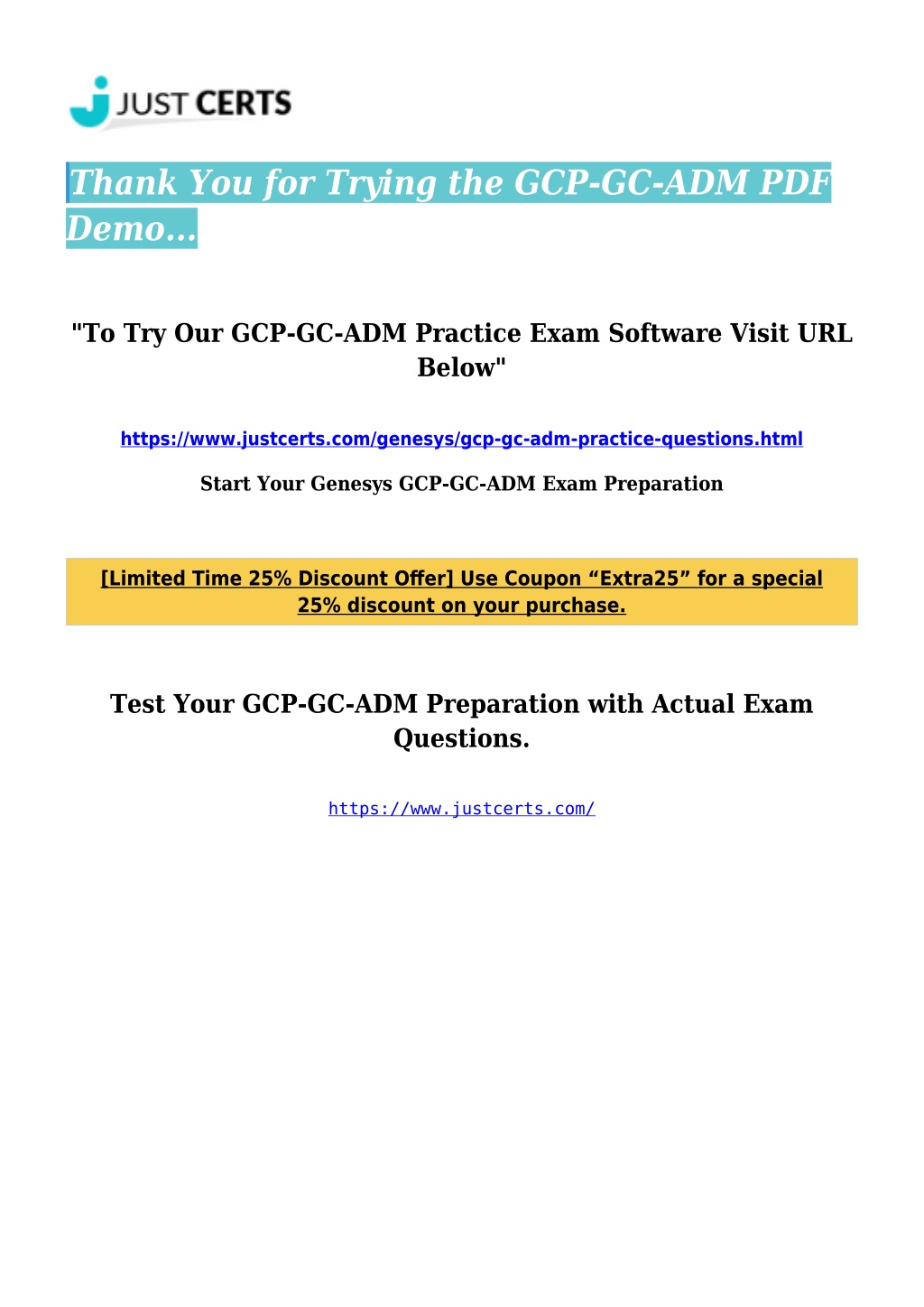 JUST CERTS

Thank You for Trying the GCP-GC-ADM PDF Demo...

"To Try Our GCP-GC-ADM Practice Exam Software Visit URL Below"

https://www.justcerts.com/genesys/gcp-gc-adm-practice-questions.html

Start Your Genesys GCP-GC-ADM Exam Preparation

[Limited Time 25% Discount Offer] Use Coupon “Extra25” for a special 25% discount on your purchase.

Test Your GCP-GC-ADM Preparation with Actual Exam Questions.

https://www.justcerts.com/